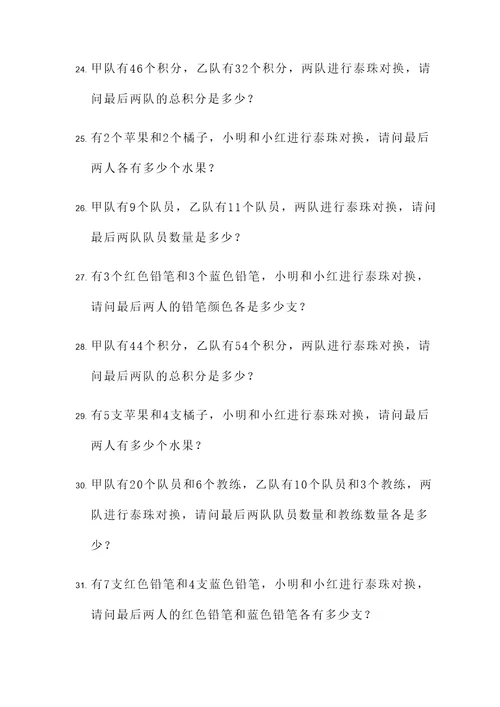 24. 甲队有46个积分，乙队有32个积分，两队进行泰珠对换，请问最后两队的总积分是多少？

25. 有2个苹果和2个橘子，小明和小红进行泰珠对换，请问最后两人各有多少个水果？

26. 甲队有9个队员，乙队有11个队员，两队进行泰珠对换，请问最后两队队员数量是多少？

27. 有3个红色铅笔和3个蓝色铅笔，小明和小红进行泰珠对换，请问最后两人的铅笔颜色各是多少支？

28. 甲队有44个积分，乙队有54个积分，两队进行泰珠对换，请问最后两队的总积分是多少？

29. 有5支苹果和4支橘子，小明和小红进行泰珠对换，请问最后两人有多少个水果？

30. 甲队有20个队员和6个教练，乙队有10个队员和3个教练，两队进行泰珠对换，请问最后两队队员数量和教练数量各是多少？

31. 有7支红色铅笔和4支蓝色铅笔，小明和小红进行泰珠对换，请问最后两人的红色铅笔和蓝色铅笔各有多少支？